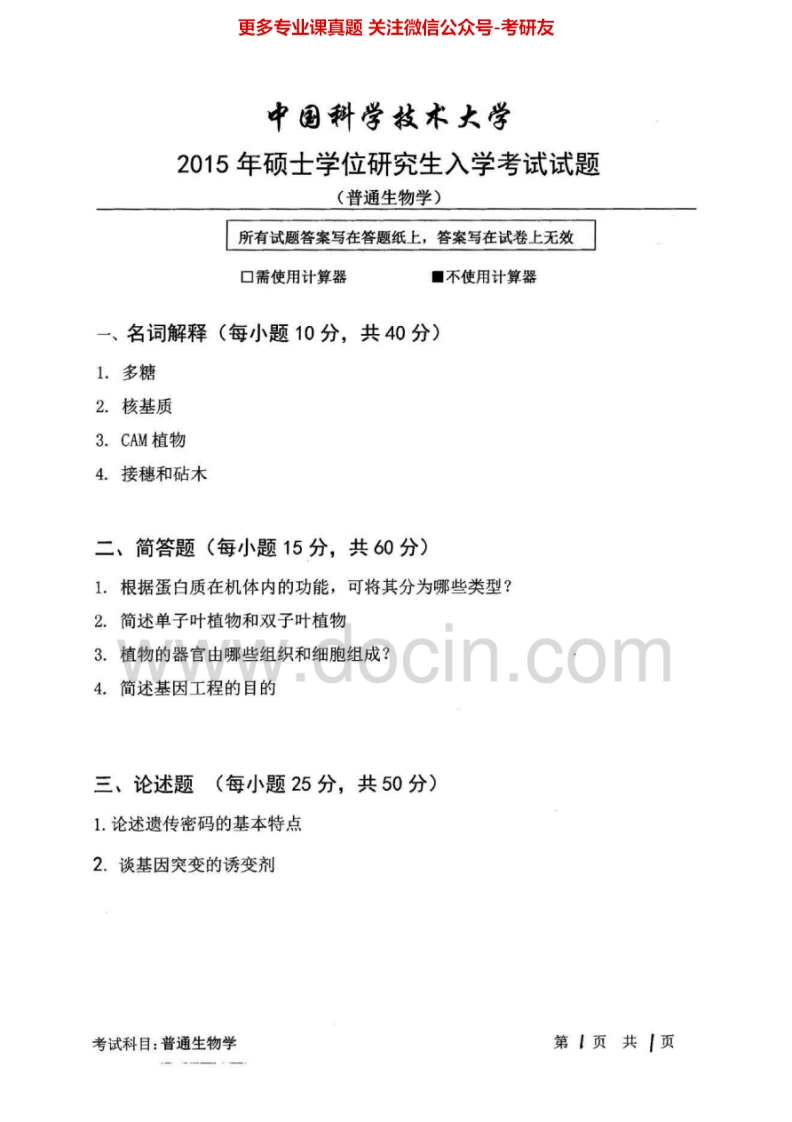 更多专业课真题 关注微信公众号-考研友

中国科学技术大学

2015 年硕士学位研究生入学考试试题

（普通生物学）

所有试题答案写在答题纸上，答案写在试卷上无效

□需使用计算器　　■不使用计算器

一、名词解释（每小题 10 分，共 40 分）

1. 多糖

2. 核基质

3. CAM 植物

4. 接穗和砧木

二、简答题（每小题 15 分，共 60 分）

1. 根据蛋白质在机体内的功能，可将其分为哪些类型？

2. 简述单子叶植物和双子叶植物

3. 植物的器官由哪些组织和细胞组成？

4. 简述基因工程的目的

www.docin.com

三、论述题　（每小题 25 分，共 50 分）

1. 论述遗传密码的基本特点

2. 谈基因突变的诱变剂

考试科目：普通生物学　　第 1 页　共 1 页